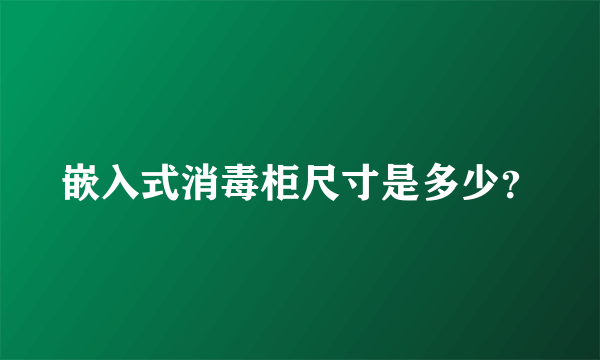 嵌入式消毒柜尺寸是多少?